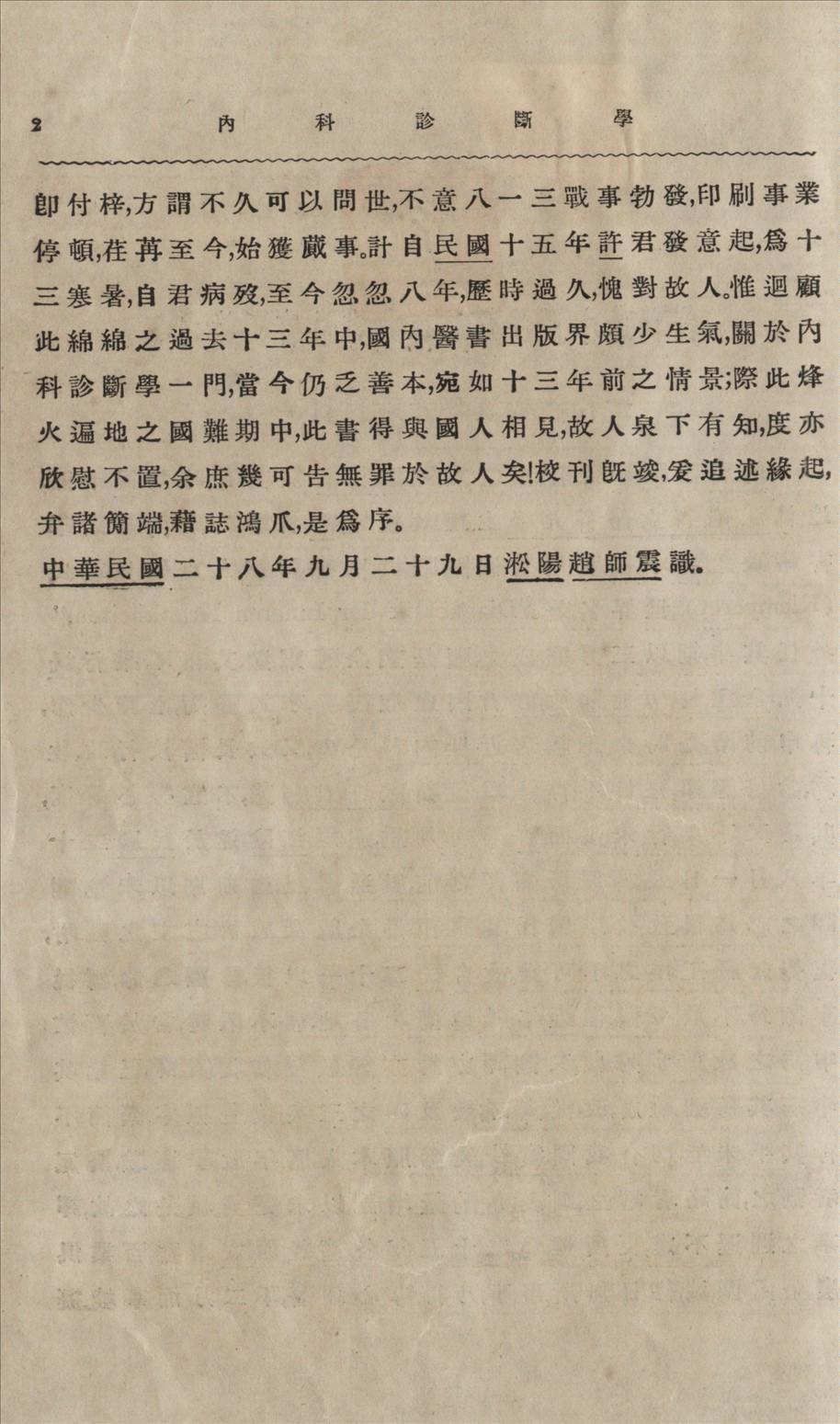 2 內科診斷學

卽付梓,方謂不久可以問世,不意八一三戰事勃發,印刷事業停頓,荏苒至今,始獲蕆事。計自民國十五年許君發意起,爲十三寒暑,自君病歿,至今忽忽八年,歷時過久,愧對故人。惟迴顧此綿綿之過去十三年中,國內醫書出版界頗少生氣,關於內科診斷學一門,當今仍乏善本,宛如十三年前之情景;際此烽火遍地之國難期中,此書得與國人相見,故人泉下有知,度亦欣慰不置,余庶幾可告無罪於故人矣!校刊旣竣,爰追述緣起,弁諸簡端,藉誌鴻爪,是爲序。

中華民國二十八年九月二十九日淞陽趙師震識。